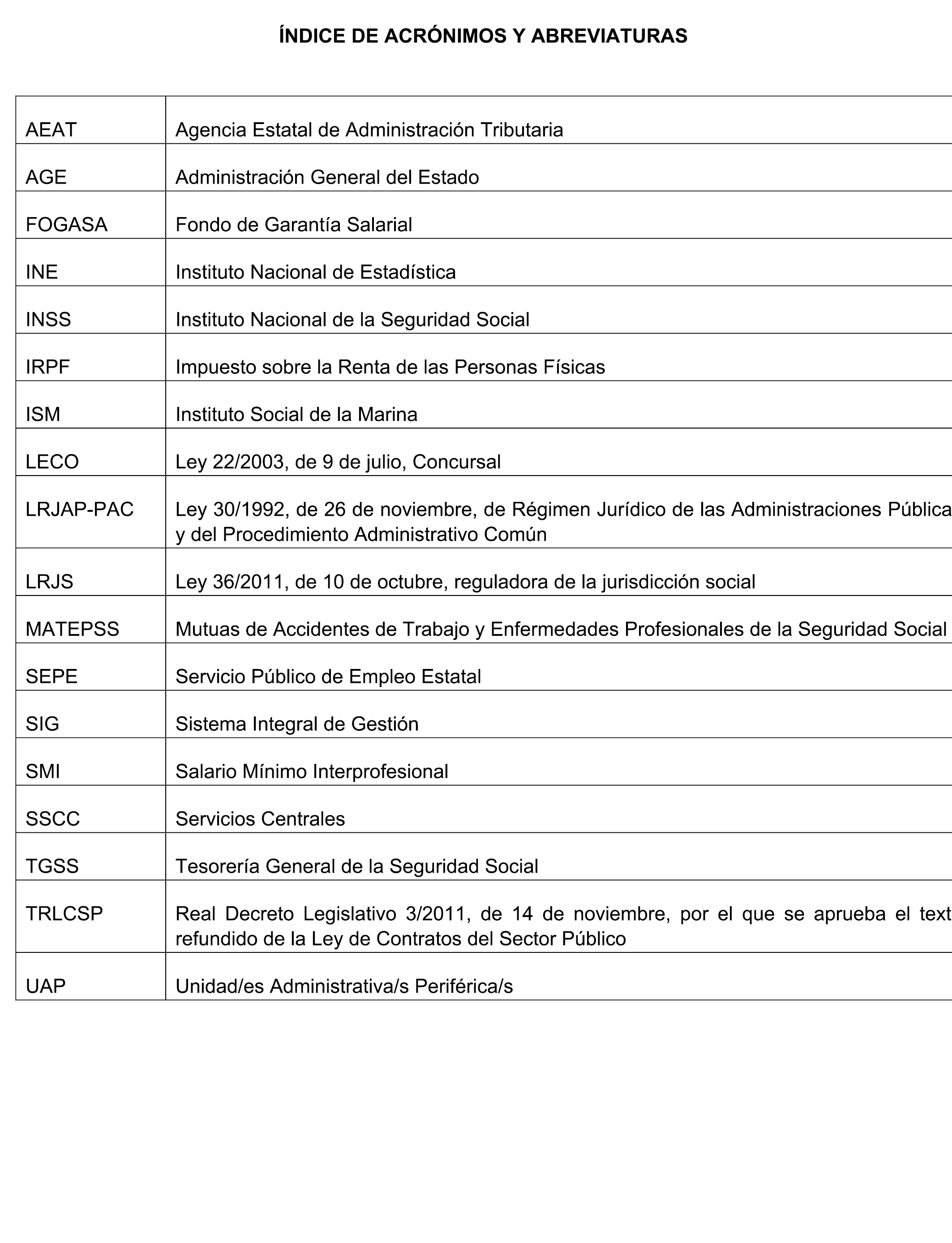 ÍNDICE DE ACRÓNIMOS Y ABREVIATURAS

| | |
|---|---|
| AEAT | Agencia Estatal de Administración Tributaria |
| AGE | Administración General del Estado |
| FOGASA | Fondo de Garantía Salarial |
| INE | Instituto Nacional de Estadística |
| INSS | Instituto Nacional de la Seguridad Social |
| IRPF | Impuesto sobre la Renta de las Personas Físicas |
| ISM | Instituto Social de la Marina |
| LECO | Ley 22/2003, de 9 de julio, Concursal |
| LRJAP-PAC | Ley 30/1992, de 26 de noviembre, de Régimen Jurídico de las Administraciones Pública y del Procedimiento Administrativo Común |
| LRJS | Ley 36/2011, de 10 de octubre, reguladora de la jurisdicción social |
| MATEPSS | Mutuas de Accidentes de Trabajo y Enfermedades Profesionales de la Seguridad Social |
| SEPE | Servicio Público de Empleo Estatal |
| SIG | Sistema Integral de Gestión |
| SMI | Salario Mínimo Interprofesional |
| SSCC | Servicios Centrales |
| TGSS | Tesorería General de la Seguridad Social |
| TRLCSP | Real Decreto Legislativo 3/2011, de 14 de noviembre, por el que se aprueba el text refundido de la Ley de Contratos del Sector Público |
| UAP | Unidad/es Administrativa/s Periférica/s |